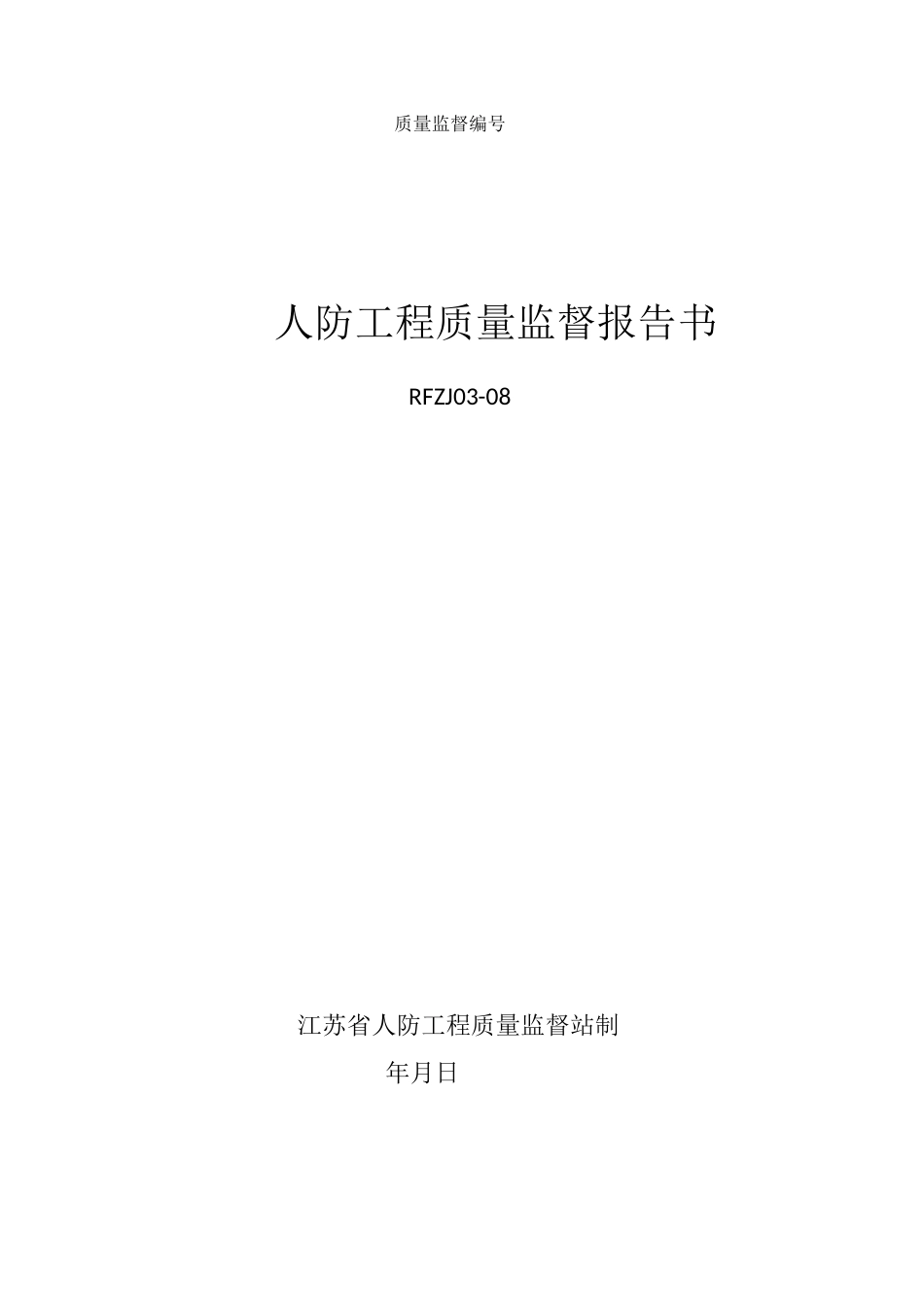 质量监督编号

人防工程质量监督报告书

RFZJ03-08

江苏省人防工程质量监督站制

年月日